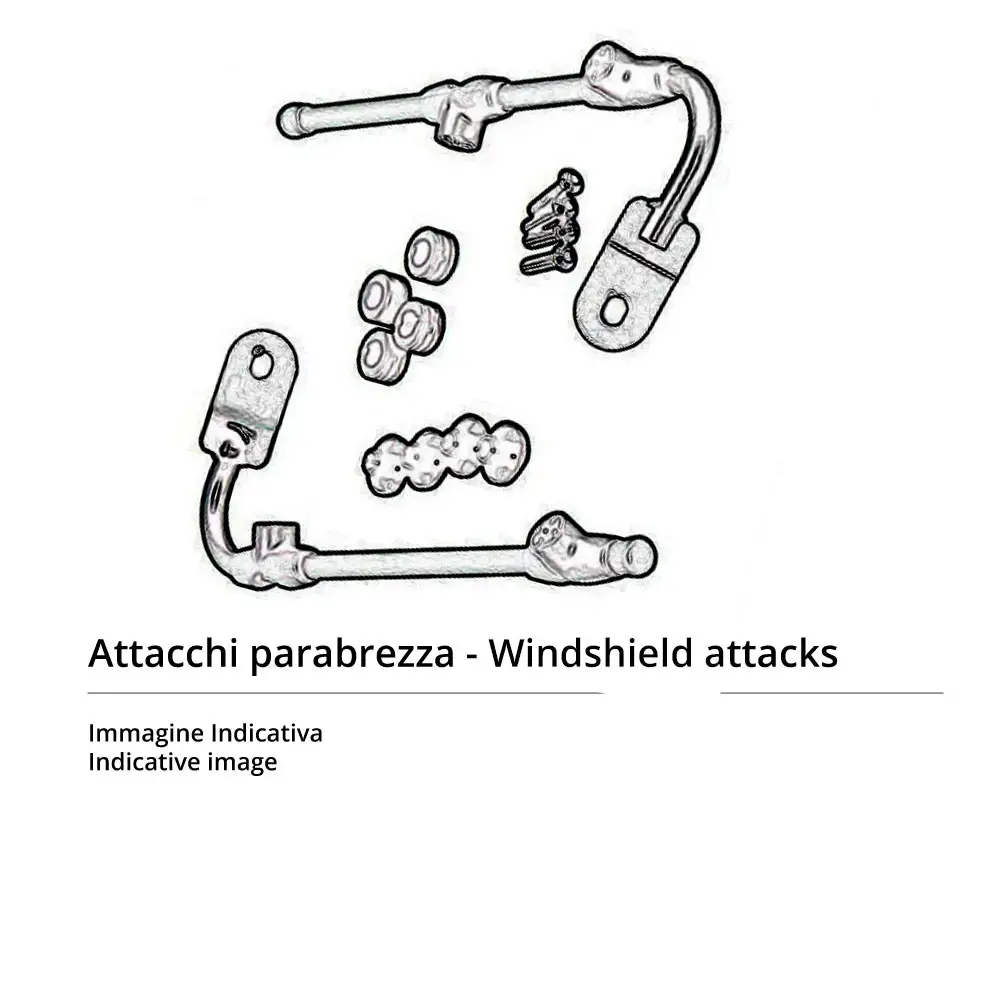 Attacchi parabrezza - Windshield attacks

Immagine Indicativa
Indicative image